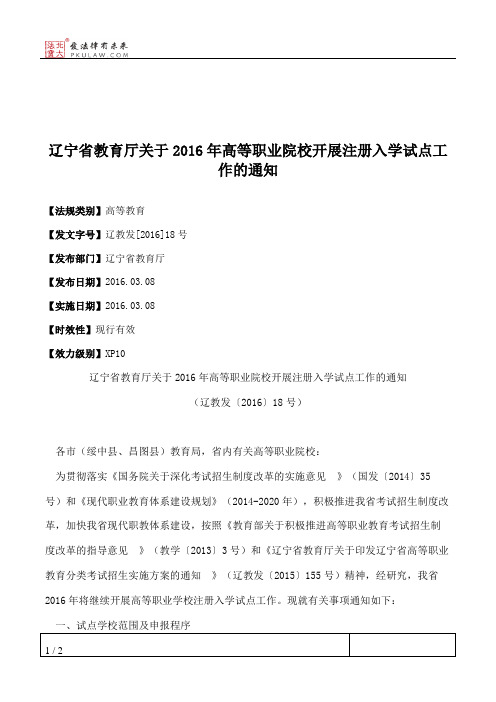 北大法宝 发法律有未来 PKULAW.COM

辽宁省教育厅关于2016年高等职业院校开展注册入学试点工作的通知

【法规类别】高等教育

【发文字号】辽教发[2016]18号

【发布部门】辽宁省教育厅

【发布日期】2016.03.08

【实施日期】2016.03.08

【时效性】现行有效

【效力级别】XP10

辽宁省教育厅关于2016年高等职业院校开展注册入学试点工作的通知

（辽教发〔2016〕18号）

各市（绥中县、昌图县）教育局，省内有关高等职业院校：

为贯彻落实《国务院关于深化考试招生制度改革的实施意见 》（国发〔2014〕35号）和《现代职业教育体系建设规划》（2014-2020年），积极推进我省考试招生制度改革，加快我省现代职教体系建设，按照《教育部关于积极推进高等职业教育考试招生制度改革的指导意见 》（教学〔2013〕3号）和《辽宁省教育厅关于印发辽宁省高等职业教育分类考试招生实施方案的通知 》（辽教发〔2015〕155号）精神，经研究，我省2016年将继续开展高等职业学校注册入学试点工作。现就有关事项通知如下：

一、试点学校范围及申报程序

1 / 2